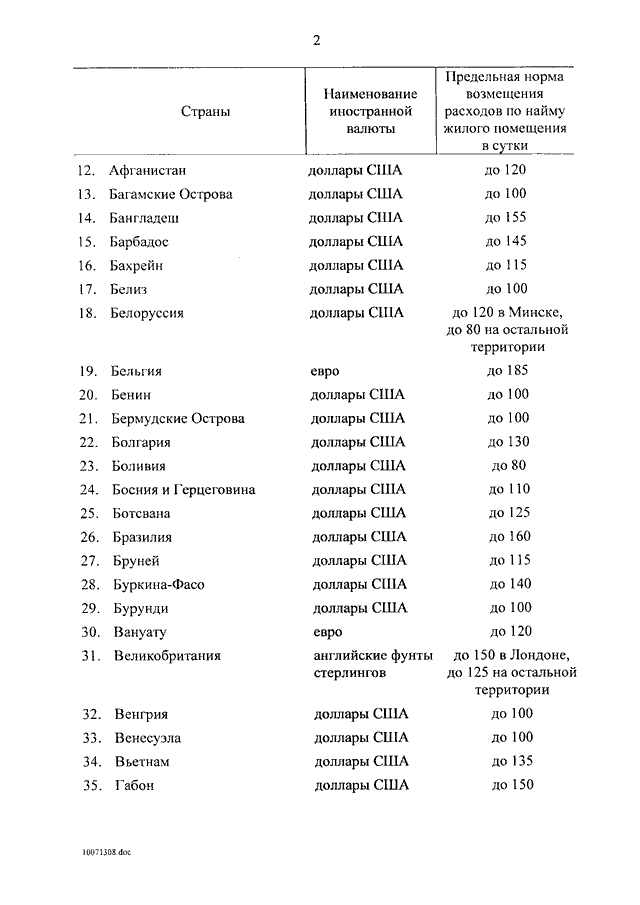 2

| Страны | Наименование иностранной валюты | Предельная норма возмещения расходов по найму жилого помещения в сутки |
|---|---|---|
| 12. Афганистан | доллары США | до 120 |
| 13. Багамские Острова | доллары США | до 100 |
| 14. Бангладеш | доллары США | до 155 |
| 15. Барбадос | доллары США | до 145 |
| 16. Бахрейн | доллары США | до 115 |
| 17. Белиз | доллары США | до 100 |
| 18. Белоруссия | доллары США | до 120 в Минске, до 80 на остальной территории |
| 19. Бельгия | евро | до 185 |
| 20. Бенин | доллары США | до 100 |
| 21. Бермудские Острова | доллары США | до 100 |
| 22. Болгария | доллары США | до 130 |
| 23. Боливия | доллары США | до 80 |
| 24. Босния и Герцеговина | доллары США | до 110 |
| 25. Ботсвана | доллары США | до 125 |
| 26. Бразилия | доллары США | до 160 |
| 27. Бруней | доллары США | до 115 |
| 28. Буркина-Фасо | доллары США | до 140 |
| 29. Бурунди | доллары США | до 100 |
| 30. Вануату | евро | до 120 |
| 31. Великобритания | английские фунты стерлингов | до 150 в Лондоне, до 125 на остальной территории |
| 32. Венгрия | доллары США | до 100 |
| 33. Венесуэла | доллары США | до 100 |
| 34. Вьетнам | доллары США | до 135 |
| 35. Габон | доллары США | до 150 |

10071308.doc